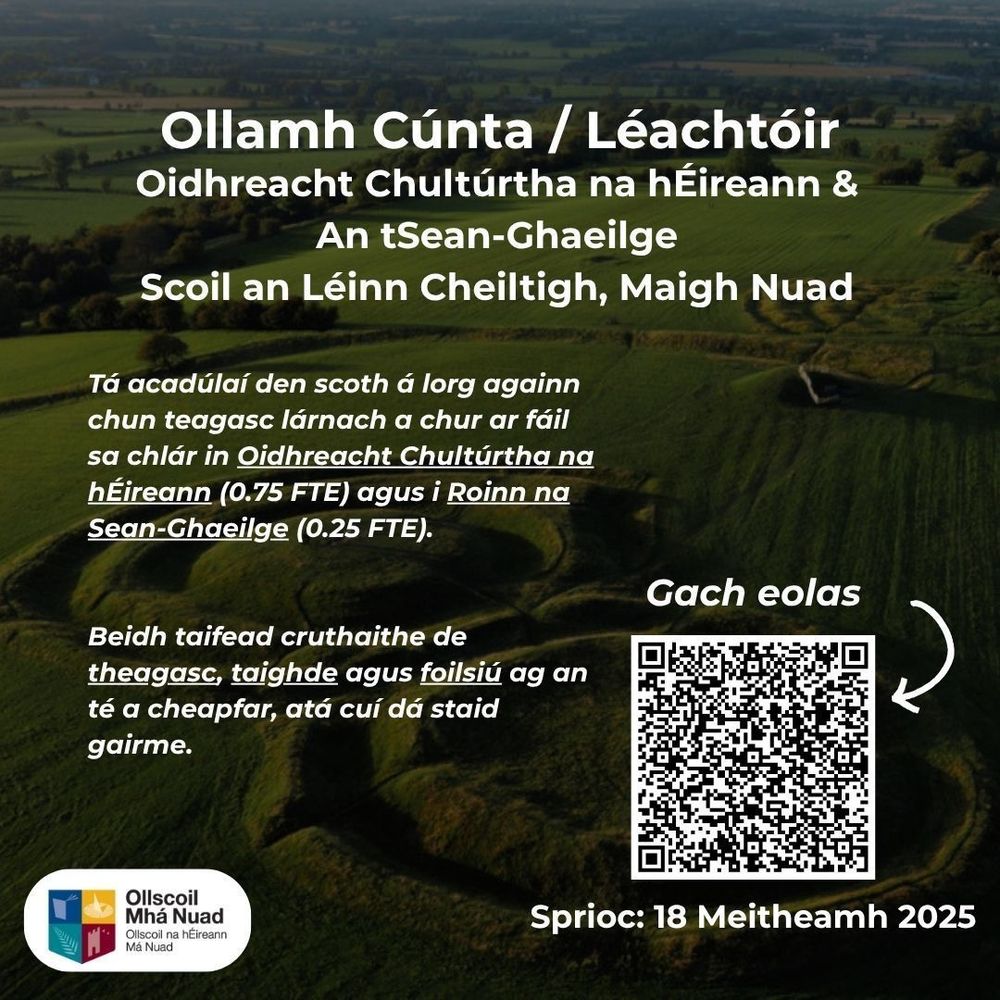 Ollamh Cúnta / Léachtóir
Oidhreacht Chultúrtha na hÉireann &
An tSean-Ghaeilge
Scoil an Léinn Cheiltigh, Maigh Nuad

Tá acadúlaí den scoth á lorg againn chun teagasc lárnach a chur ar fáil sa chlár in Oidhreacht Chultúrtha na hÉireann (0.75 FTE) agus i Roinn na Sean-Ghaeilge (0.25 FTE).

Beidh taifead cruthaithe de theagasc, taighde agus foilsiú ag an té a cheapfar, atá cuí dá staid gairme.

Gach eolas

Ollscoil Mhá Nuad
Ollscoil na hÉireann Má Nuad

Sprioc: 18 Meitheamh 2025